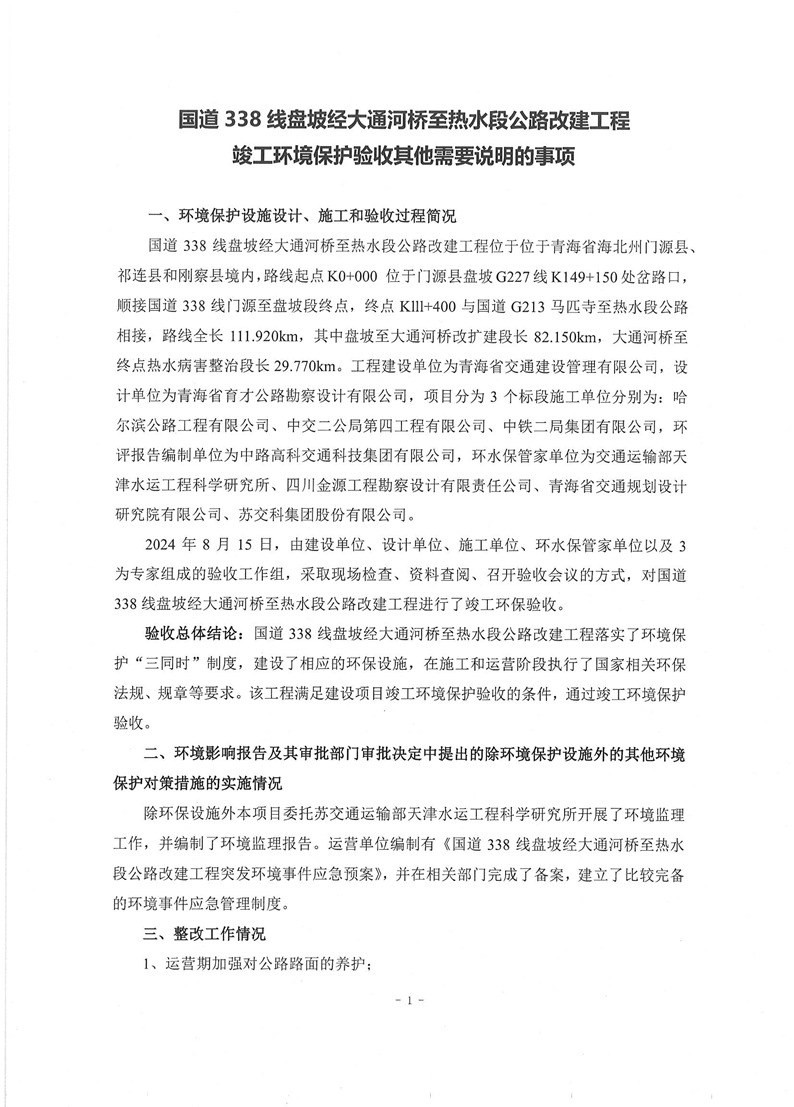 国道 338 线盘坡经大通河桥至热水段公路改建工程
竣工环境保护验收其他需要说明的事项

一、环境保护设施设计、施工和验收过程简况

国道 338 线盘坡经大通河桥至热水段公路改建工程位于位于青海省海北州门源县、祁连县和刚察县境内，路线起点 K0+000 位于门源县盘坡 G227 线 K149+150 处岔路口，顺接国道 338 线门源至盘坡段终点，终点 Klll+400 与国道 G213 马匹寺至热水段公路相接，路线全长 111.920km，其中盘坡至大通河桥改扩建段长 82.150km，大通河桥至终点热水病害整治段长 29.770km。工程建设单位为青海省交通建设管理有限公司，设计单位为青海省育才公路勘察设计有限公司，项目分为 3 个标段施工单位分别为：哈尔滨公路工程有限公司、中交二公局第四工程有限公司、中铁二局集团有限公司，环评报告编制单位为中路高科交通科技集团有限公司，环水保管家单位为交通运输部天津水运工程科学研究所、四川金源工程勘察设计有限责任公司、青海省交通规划设计研究院有限公司、苏交科集团股份有限公司。

2024 年 8 月 15 日，由建设单位、设计单位、施工单位、环水保管家单位以及 3 为专家组成的验收工作组，采取现场检查、资料查阅、召开验收会议的方式，对国道 338 线盘坡经大通河桥至热水段公路改建工程进行了竣工环保验收。

验收总体结论：国道 338 线盘坡经大通河桥至热水段公路改建工程落实了环境保护“三同时”制度，建设了相应的环保设施，在施工和运营阶段执行了国家相关环保法规、规章等要求。该工程满足建设项目竣工环境保护验收的条件，通过竣工环境保护验收。

二、环境影响报告及其审批部门审批决定中提出的除环境保护设施外的其他环境保护对策措施的实施情况

除环保设施外本项目委托苏交通运输部天津水运工程科学研究所开展了环境监理工作，并编制了环境监理报告。运营单位编制有《国道 338 线盘坡经大通河桥至热水段公路改建工程突发环境事件应急预案》，并在相关部门完成了备案，建立了比较完备的环境事件应急管理制度。

三、整改工作情况

1、运营期加强对公路路面的养护；

- 1 -